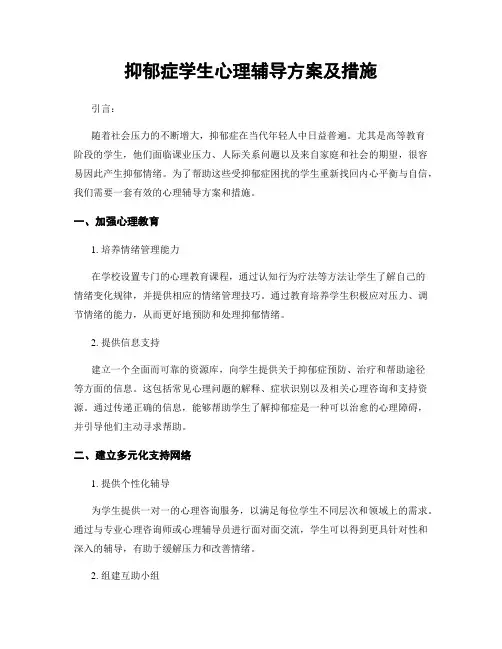 抑郁症学生心理辅导方案及措施

引言：

随着社会压力的不断增大，抑郁症在当代年轻人中日益普遍。尤其是高等教育阶段的学生，他们面临课业压力、人际关系问题以及来自家庭和社会的期望，很容易因此产生抑郁情绪。为了帮助这些受抑郁症困扰的学生重新找回内心平衡与自信，我们需要一套有效的心理辅导方案和措施。

一、加强心理教育

1. 培养情绪管理能力

在学校设置专门的心理教育课程，通过认知行为疗法等方法让学生了解自己的情绪变化规律，并提供相应的情绪管理技巧。通过教育培养学生积极应对压力、调节情绪的能力，从而更好地预防和处理抑郁情绪。

2. 提供信息支持

建立一个全面而可靠的资源库，向学生提供关于抑郁症预防、治疗和帮助途径等方面的信息。这包括常见心理问题的解释、症状识别以及相关心理咨询和支持资源。通过传递正确的信息，能够帮助学生了解抑郁症是一种可以治愈的心理障碍，并引导他们主动寻求帮助。

二、建立多元化支持网络

1. 提供个性化辅导

为学生提供一对一的心理咨询服务，以满足每位学生不同层次和领域上的需求。通过与专业心理咨询师或心理辅导员进行面对面交流，学生可以得到更具针对性和深入的辅导，有助于缓解压力和改善情绪。

2. 组建互助小组